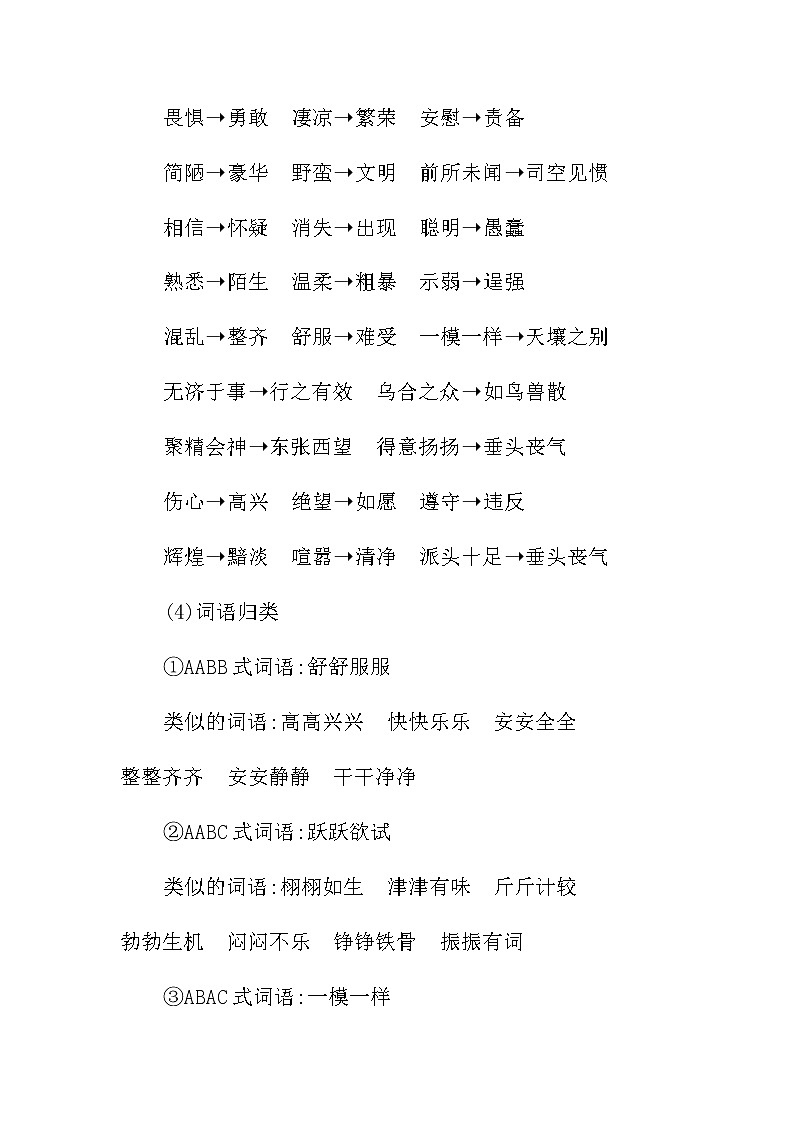 畏惧→勇敢　凄凉→繁荣　安慰→责备

简陋→豪华　野蛮→文明　前所未闻→司空见惯

相信→怀疑　消失→出现　聪明→愚蠢

熟悉→陌生　温柔→粗暴　示弱→逞强

混乱→整齐　舒服→难受　一模一样→天壤之别

无济于事→行之有效　乌合之众→如鸟兽散

聚精会神→东张西望　得意扬扬→垂头丧气

伤心→高兴　绝望→如愿　遵守→违反

辉煌→黯淡　喧嚣→清净　派头十足→垂头丧气

(4)词语归类

①AABB式词语:舒舒服服

类似的词语:高高兴兴　快快乐乐　安安全全 整整齐齐　安安静静　干干净净

②AABC式词语:跃跃欲试

类似的词语:栩栩如生　津津有味　斤斤计较 勃勃生机　闷闷不乐　铮铮铁骨　振振有词

③ABAC式词语:一模一样